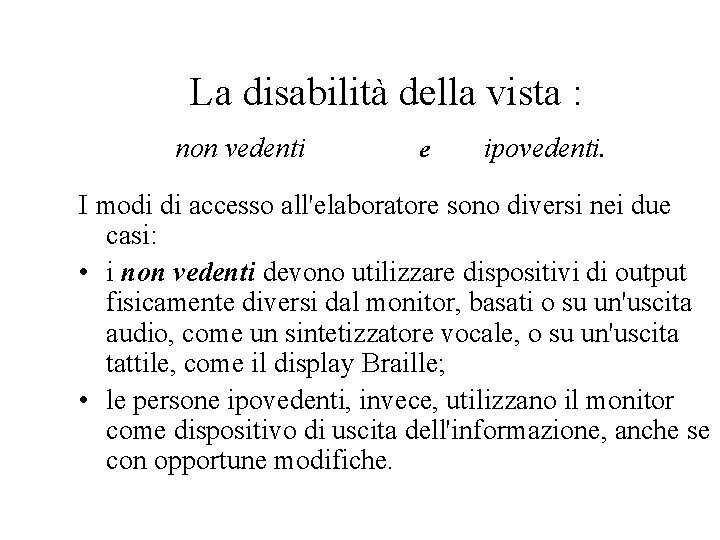 La disabilità della vista :

non vedenti e ipovedenti.

I modi di accesso all'elaboratore sono diversi nei due casi:

• i non vedenti devono utilizzare dispositivi di output fisicamente diversi dal monitor, basati o su un'uscita audio, come un sintetizzatore vocale, o su un'uscita tattile, come il display Braille;

• le persone ipovedenti, invece, utilizzano il monitor come dispositivo di uscita dell'informazione, anche se con opportune modifiche.